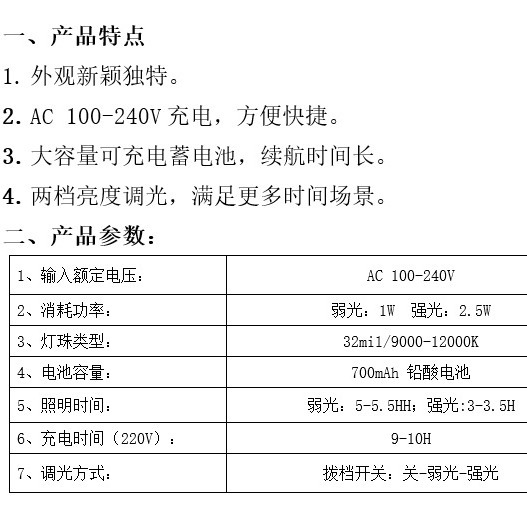 一、产品特点

1. 外观新颖独特。

2. AC 100-240V 充电，方便快捷。

3. 大容量可充电蓄电池，续航时间长。

4. 两档亮度调光，满足更多时间场景。

二、产品参数：

| 1、输入额定电压： | AC 100-240V |
|---|---|
| 2、消耗功率： | 弱光：1W 强光：2.5W |
| 3、灯珠类型： | 32mil/9000-12000K |
| 4、电池容量： | 700mAh 铅酸电池 |
| 5、照明时间： | 弱光：5-5.5HH；强光:3-3.5H |
| 6、充电时间（220V）： | 9-10H |
| 7、调光方式： | 拔档开关：关-弱光-强光 |